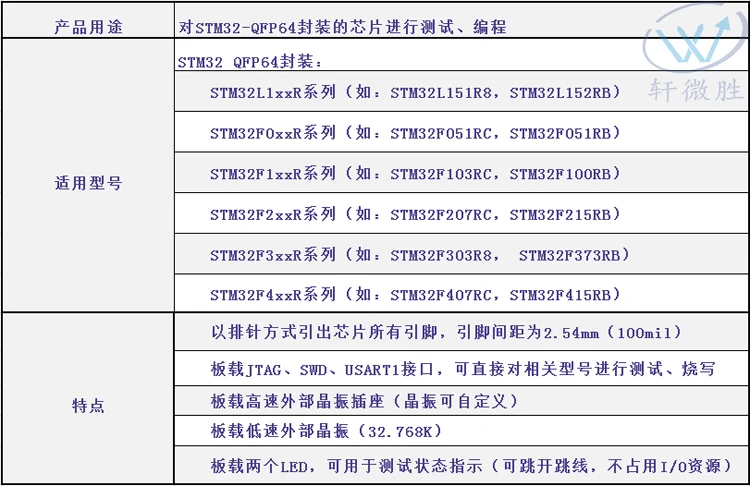 | 产品用途 | 对STM32-QFP64封装的芯片进行测试、编程 |
|---|---|
| 适用型号 | STM32 QFP64封装： |
|  | STM32L1xxR系列（如：STM32L151R8，STM32L152RB） |
|  | STM32F0xxR系列（如：STM32F051RC，STM32F051RB） |
|  | STM32F1xxR系列（如：STM32F103RC，STM32F100RB） |
|  | STM32F2xxR系列（如：STM32F207RC，STM32F215RB） |
|  | STM32F3xxR系列（如：STM32F303R8， STM32F373RB） |
|  | STM32F4xxR系列（如：STM32F407RC，STM32F415RB） |
| 特点 | 以排针方式引出芯片所有引脚，引脚间距为2.54mm（100mil） |
|  | 板载JTAG、SWD、USART1接口，可直接对相关型号进行测试、烧写 |
|  | 板载高速外部晶振插座（晶振可自定义） |
|  | 板载低速外部晶振（32.768K） |
|  | 板载两个LED，可用于测试状态指示（可跳开跳线，不占用I/O资源） |

轩微胜